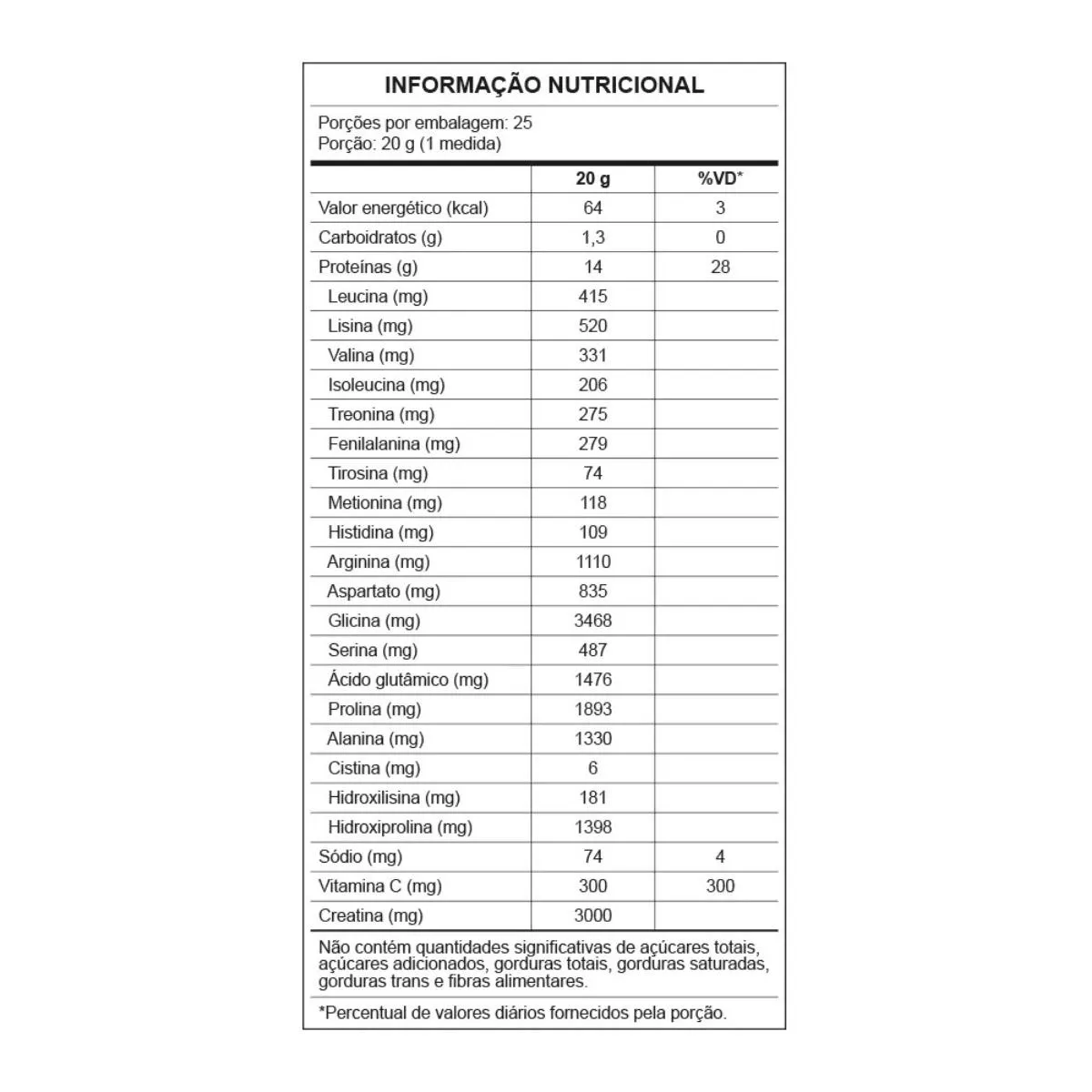 INFORMAÇÃO NUTRICIONAL

Porções por embalagem: 25
Porção: 20 g (1 medida)

| | 20 g | %VD* |
|---|---|---|
| Valor energético (kcal) | 64 | 3 |
| Carboidratos (g) | 1,3 | 0 |
| Proteínas (g) | 14 | 28 |
| Leucina (mg) | 415 | |
| Lisina (mg) | 520 | |
| Valina (mg) | 331 | |
| Isoleucina (mg) | 206 | |
| Treonina (mg) | 275 | |
| Fenilalanina (mg) | 279 | |
| Tirosina (mg) | 74 | |
| Metionina (mg) | 118 | |
| Histidina (mg) | 109 | |
| Arginina (mg) | 1110 | |
| Aspartato (mg) | 835 | |
| Glicina (mg) | 3468 | |
| Serina (mg) | 487 | |
| Ácido glutâmico (mg) | 1476 | |
| Prolina (mg) | 1893 | |
| Alanina (mg) | 1330 | |
| Cistina (mg) | 6 | |
| Hidroxilisina (mg) | 181 | |
| Hidroxiprolina (mg) | 1398 | |
| Sódio (mg) | 74 | 4 |
| Vitamina C (mg) | 300 | 300 |
| Creatina (mg) | 3000 | |

Não contém quantidades significativas de açúcares totais, açúcares adicionados, gorduras totais, gorduras saturadas, gorduras trans e fibras alimentares.

*Percentual de valores diários fornecidos pela porção.